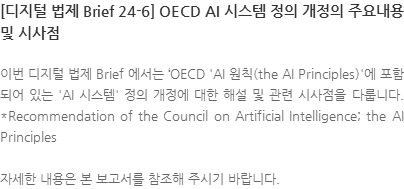 [디지털 법제 Brief 24-6] OECD AI 시스템 정의 개정의 주요내용 및 시사점

이번 디지털 법제 Brief 에서는 'OECD 'AI 원칙(the AI Principles)'에 포함되어 있는 'AI 시스템' 정의 개정에 대한 해설 및 관련 시사점을 다룹니다.
*Recommendation of the Council on Artificial Intelligence; the AI Principles

자세한 내용은 본 보고서를 참조해 주시기 바랍니다.